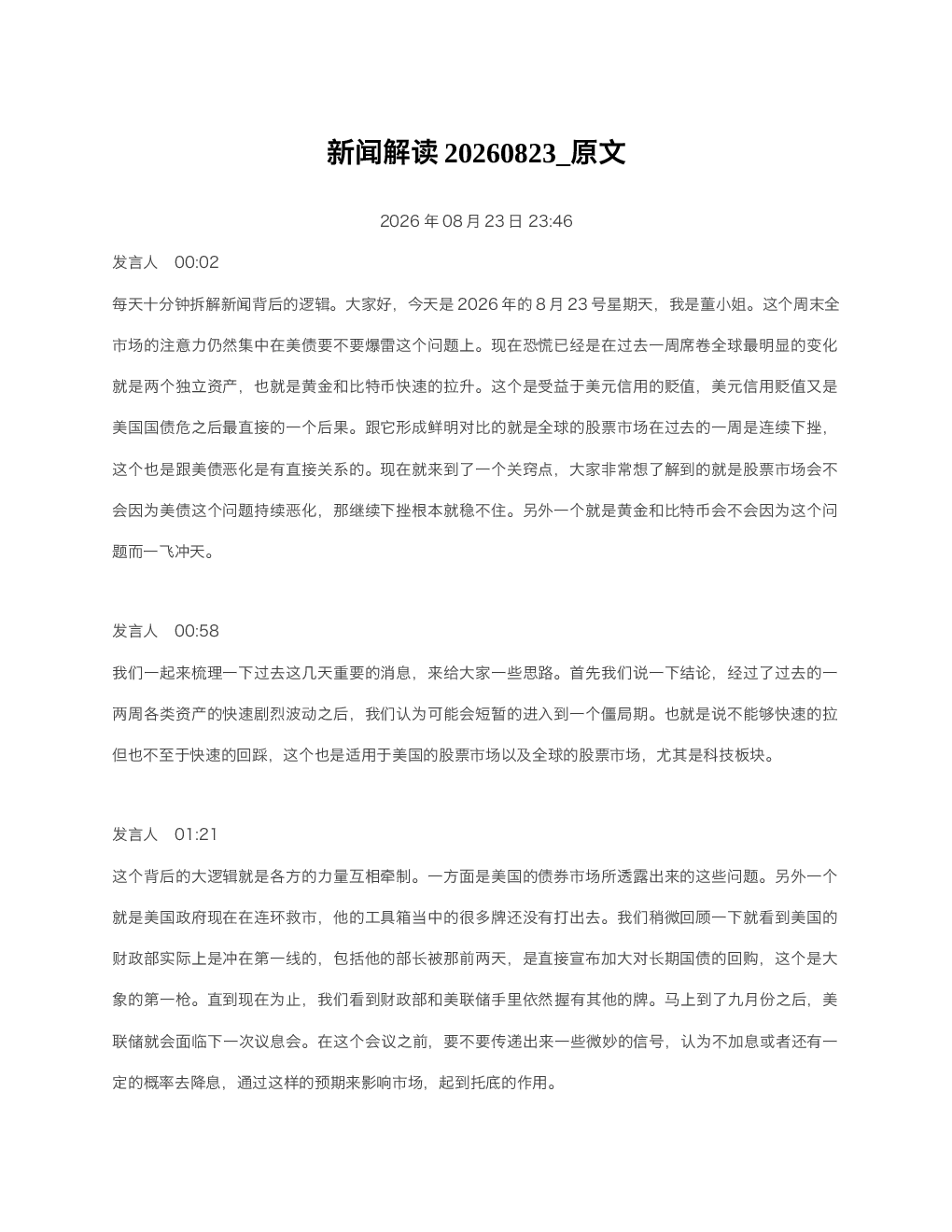 新闻解读 20260823_原文

2026 年 08 月 23 日 23:46

发言人　00:02

每天十分钟拆解新闻背后的逻辑。大家好，今天是 2026 年的 8 月 23 号星期天，我是董小姐。这个周末全市场的注意力仍然集中在美债要不要爆雷这个问题上。现在恐慌已经是在过去一周席卷全球最明显的变化就是两个独立资产，也就是黄金和比特币快速的拉升。这个是受益于美元信用的贬值，美元信用贬值又是美国国债危之后最直接的一个后果。跟它形成鲜明对比的就是全球的股票市场在过去的一周是连续下挫，这个也是跟美债恶化是有直接关系的。现在就来到了一个关窍点，大家非常想了解到的就是股票市场会不会因为美债这个问题持续恶化，那继续下挫根本就稳不住。另外一个就是黄金和比特币会不会因为这个问题而一飞冲天。

发言人　00:58

我们一起来梳理一下过去这几天重要的消息，来给大家一些思路。首先我们说一下结论，经过了过去的一两周各类资产的快速剧烈波动之后，我们认为可能会短暂的进入到一个僵局期。也就是说不能够快速的拉但也不至于快速的回踩，这个也是适用于美国的股票市场以及全球的股票市场，尤其是科技板块。

发言人　01:21

这个背后的大逻辑就是各方的力量互相牵制。一方面是美国的债券市场所透露出来的这些问题。另外一个就是美国政府现在在连环救市，他的工具箱当中的很多牌还没有打出去。我们稍微回顾一下就看到美国的财政部实际上是冲在第一线的，包括他的部长被那前两天，是直接宣布加大对长期国债的回购，这个是大象的第一枪。直到现在为止，我们看到财政部和美联储手里依然握有其他的牌。马上到了九月份之后，美联储就会面临下一次议息会。在这个会议之前，要不要传递出来一些微妙的信号，认为不加息或者还有一定的概率去降息，通过这样的预期来影响市场，起到托底的作用。